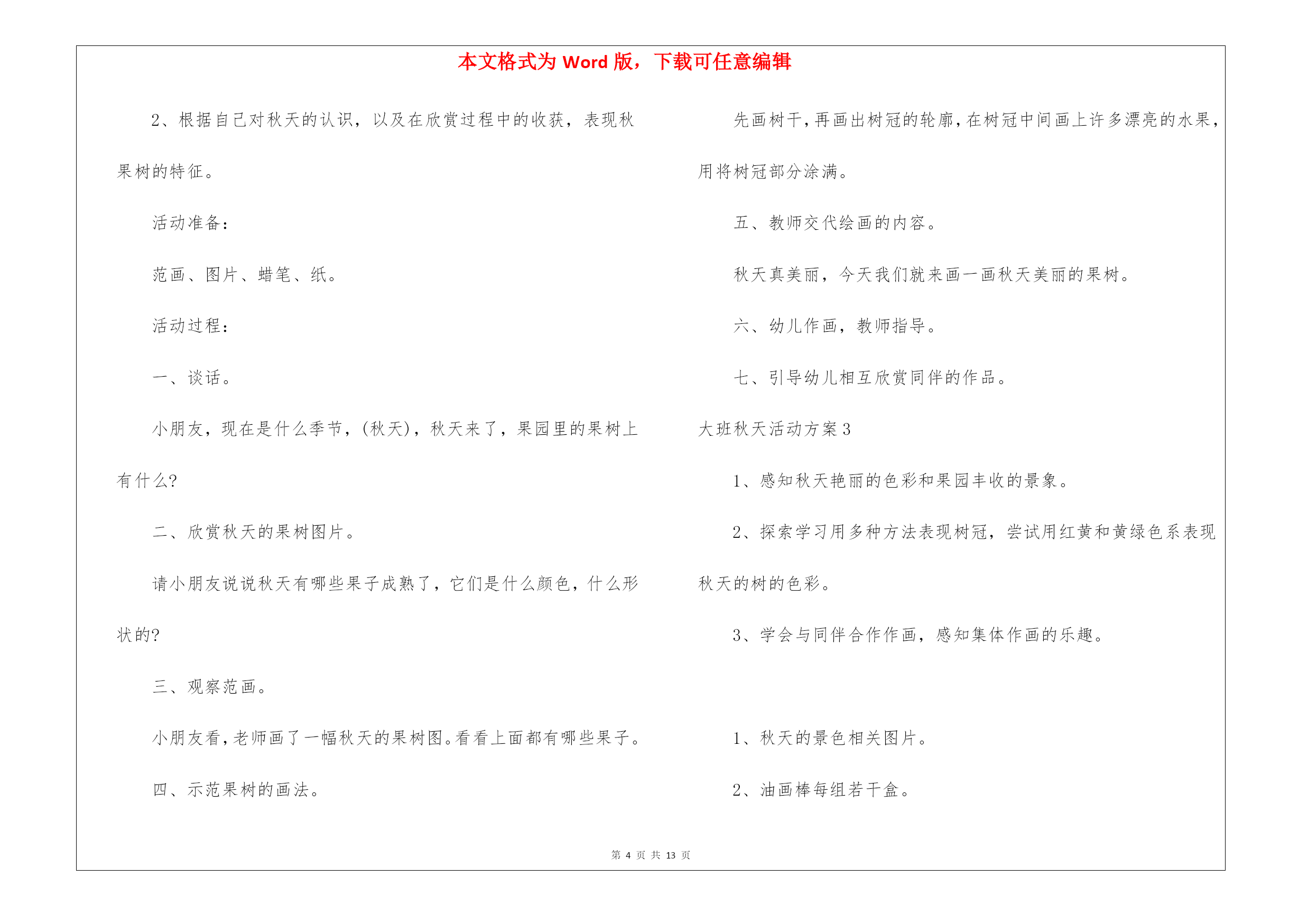 本文格式为 Word 版，下载可任意编辑

2、根据自己对秋天的认识，以及在欣赏过程中的收获，表现秋果树的特征。

活动准备：

范画、图片、蜡笔、纸。

活动过程：

一、谈话。

小朋友，现在是什么季节，(秋天)，秋天来了，果园里的果树上有什么?

二、欣赏秋天的果树图片。

请小朋友说说秋天有哪些果子成熟了，它们是什么颜色，什么形状的?

三、观察范画。

小朋友看，老师画了一幅秋天的果树图。看看上面都有哪些果子。

四、示范果树的画法。

先画树干，再画出树冠的轮廓，在树冠中间画上许多漂亮的水果，用将树冠部分涂满。

五、教师交代绘画的内容。

秋天真美丽，今天我们就来画一画秋天美丽的果树。

六、幼儿作画，教师指导。

七、引导幼儿相互欣赏同伴的作品。

大班秋天活动方案 3

1、感知秋天艳丽的色彩和果园丰收的景象。

2、探索学习用多种方法表现树冠，尝试用红黄和黄绿色系表现秋天的树的色彩。

3、学会与同伴合作作画，感知集体作画的乐趣。

1、秋天的景色相关图片。

2、油画棒每组若干盒。

第 4 页 共 13 页